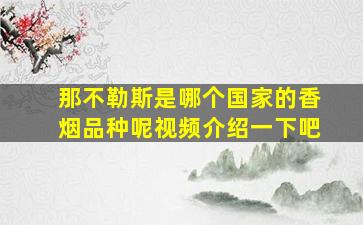 那不勒斯是哪个国家的香烟品种呢视频介绍一下吧